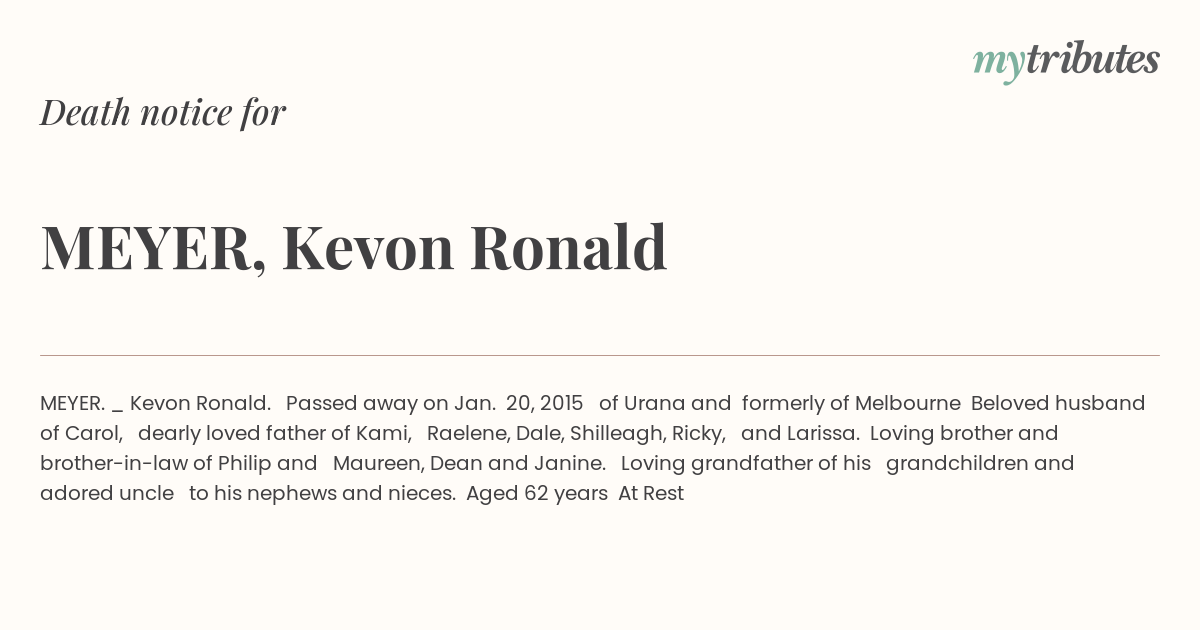 mytributes

Death notice for

MEYER, Kevon Ronald

MEYER. _ Kevon Ronald. Passed away on Jan. 20, 2015 of Urana and formerly of Melbourne Beloved husband of Carol, dearly loved father of Kami, Raelene, Dale, Shilleagh, Ricky, and Larissa. Loving brother and brother-in-law of Philip and Maureen, Dean and Janine. Loving grandfather of his grandchildren and adored uncle to his nephews and nieces. Aged 62 years At Rest